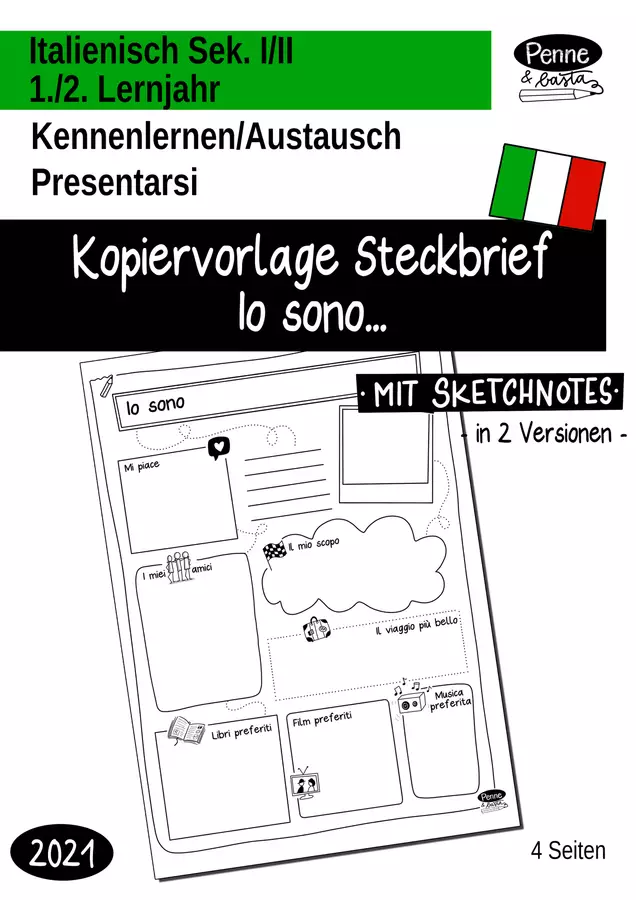 Italienisch Sek. I/II
1./2. Lernjahr

Penne & basta

Kennenlernen/Austausch
Presentarsi

Kopiervorlage Steckbrief
Io sono...

· MIT SKETCHNOTES ·
- in 2 Versionen -

Io sono

Mi piace

I miei amici

Il mio scopo

Il viaggio più bello

Libri preferiti

Film preferiti

Musica preferita

Penne & basta

2021

4 Seiten